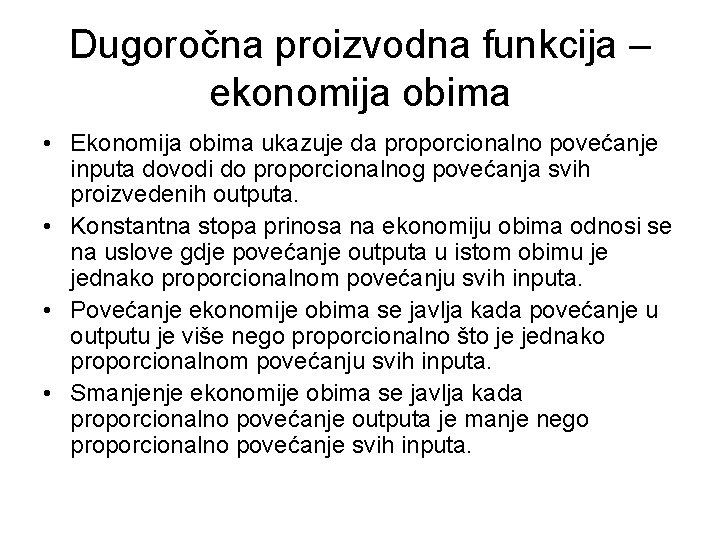 Dugoročna proizvodna funkcija – ekonomija obima

• Ekonomija obima ukazuje da proporcionalno povećanje inputa dovodi do proporcionalnog povećanja svih proizvedenih outputa.

• Konstantna stopa prinosa na ekonomiju obima odnosi se na uslove gdje povećanje outputa u istom obimu je jednako proporcionalnom povećanju svih inputa.

• Povećanje ekonomije obima se javlja kada povećanje u outputu je više nego proporcionalno što je jednako proporcionalnom povećanju svih inputa.

• Smanjenje ekonomije obima se javlja kada proporcionalno povećanje outputa je manje nego proporcionalno povećanje svih inputa.